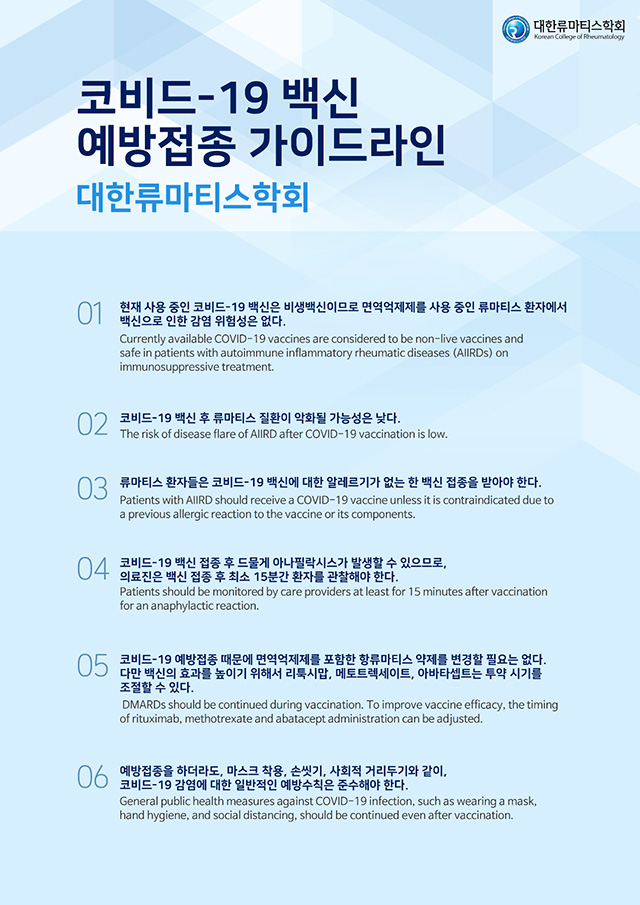 대한류마티스학회
Korean College of Rheumatology

코비드-19 백신
예방접종 가이드라인

대한류마티스학회

01
현재 사용 중인 코비드-19 백신은 비생백신이므로 면역억제제를 사용 중인 류마티스 환자에서 백신으로 인한 감염 위험성은 없다.
Currently available COVID-19 vaccines are considered to be non-live vaccines and safe in patients with autoimmune inflammatory rheumatic diseases (AIIRDs) on immunosuppressive treatment.

02
코비드-19 백신 후 류마티스 질환이 악화될 가능성은 낮다.
The risk of disease flare of AIIRD after COVID-19 vaccination is low.

03
류마티스 환자들은 코비드-19 백신에 대한 알레르기가 없는 한 백신 접종을 받아야 한다.
Patients with AIIRD should receive a COVID-19 vaccine unless it is contraindicated due to a previous allergic reaction to the vaccine or its components.

04
코비드-19 백신 접종 후 드물게 아나필락시스가 발생할 수 있으므로, 의료진은 백신 접종 후 최소 15분간 환자를 관찰해야 한다.
Patients should be monitored by care providers at least for 15 minutes after vaccination for an anaphylactic reaction.

05
코비드-19 예방접종 때문에 면역억제제를 포함한 항류마티스 약제를 변경할 필요는 없다. 다만 백신의 효과를 높이기 위해서 리툭시맙, 메토트렉세이트, 아바타셉트는 투약 시기를 조절할 수 있다.
DMARDs should be continued during vaccination. To improve vaccine efficacy, the timing of rituximab, methotrexate and abatacept administration can be adjusted.

06
예방접종을 하더라도, 마스크 착용, 손씻기, 사회적 거리두기와 같이, 코비드-19 감염에 대한 일반적인 예방수칙은 준수해야 한다.
General public health measures against COVID-19 infection, such as wearing a mask, hand hygiene, and social distancing, should be continued even after vaccination.